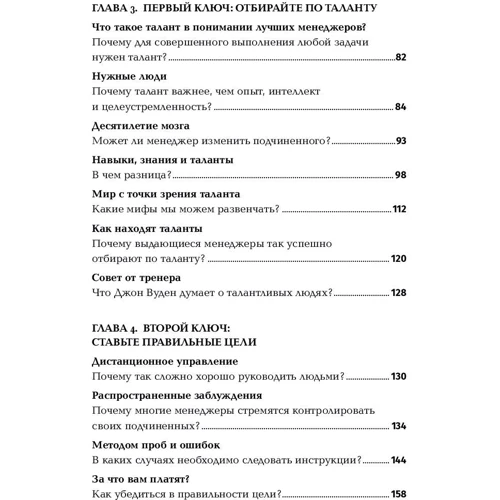 ГЛАВА 3. ПЕРВЫЙ КЛЮЧ: ОТБИРАЙТЕ ПО ТАЛАНТУ

Что такое талант в понимании лучших менеджеров?
Почему для совершенного выполнения любой задачи нужен талант? 82

Нужные люди
Почему талант важнее, чем опыт, интеллект и целеустремленность? 84

Десятилетие мозга
Может ли менеджер изменить подчиненного? 93

Навыки, знания и таланты
В чем разница? 98

Мир с точки зрения таланта
Какие мифы мы можем развенчать? 112

Как находят таланты
Почему выдающиеся менеджеры так успешно отбирают по таланту? 120

Совет от тренера
Что Джон Вуден думает о талантливых людях? 128

ГЛАВА 4. ВТОРОЙ КЛЮЧ: СТАВЬТЕ ПРАВИЛЬНЫЕ ЦЕЛИ

Дистанционное управление
Почему так сложно хорошо руководить людьми? 130

Распространенные заблуждения
Почему многие менеджеры стремятся контролировать своих подчиненных? 134

Методом проб и ошибок
В каких случаях необходимо следовать инструкции? 144

За что вам платят?
Как убедиться в правильности цели? 158